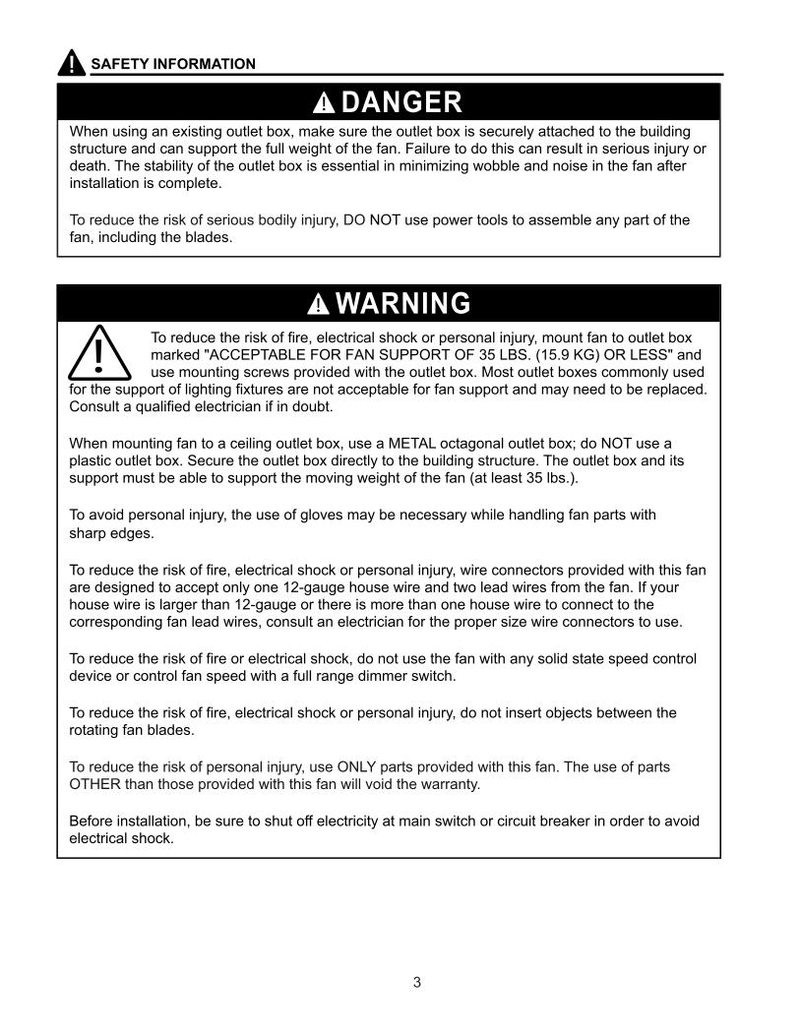 SAFETY INFORMATION

DANGER

When using an existing outlet box, make sure the outlet box is securely attached to the building structure and can support the full weight of the fan. Failure to do this can result in serious injury or death. The stability of the outlet box is essential in minimizing wobble and noise in the fan after installation is complete.

To reduce the risk of serious bodily injury, DO NOT use power tools to assemble any part of the fan, including the blades.

WARNING

To reduce the risk of fire, electrical shock or personal injury, mount fan to outlet box marked "ACCEPTABLE FOR FAN SUPPORT OF 35 LBS. (15.9 KG) OR LESS" and use mounting screws provided with the outlet box. Most outlet boxes commonly used for the support of lighting fixtures are not acceptable for fan support and may need to be replaced. Consult a qualified electrician if in doubt.

When mounting fan to a ceiling outlet box, use a METAL octagonal outlet box; do NOT use a plastic outlet box. Secure the outlet box directly to the building structure. The outlet box and its support must be able to support the moving weight of the fan (at least 35 lbs.).

To avoid personal injury, the use of gloves may be necessary while handling fan parts with sharp edges.

To reduce the risk of fire, electrical shock or personal injury, wire connectors provided with this fan are designed to accept only one 12-gauge house wire and two lead wires from the fan. If your house wire is larger than 12-gauge or there is more than one house wire to connect to the corresponding fan lead wires, consult an electrician for the proper size wire connectors to use.

To reduce the risk of fire or electrical shock, do not use the fan with any solid state speed control device or control fan speed with a full range dimmer switch.

To reduce the risk of fire, electrical shock or personal injury, do not insert objects between the rotating fan blades.

To reduce the risk of personal injury, use ONLY parts provided with this fan. The use of parts OTHER than those provided with this fan will void the warranty.

Before installation, be sure to shut off electricity at main switch or circuit breaker in order to avoid electrical shock.

3